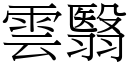 雲翳